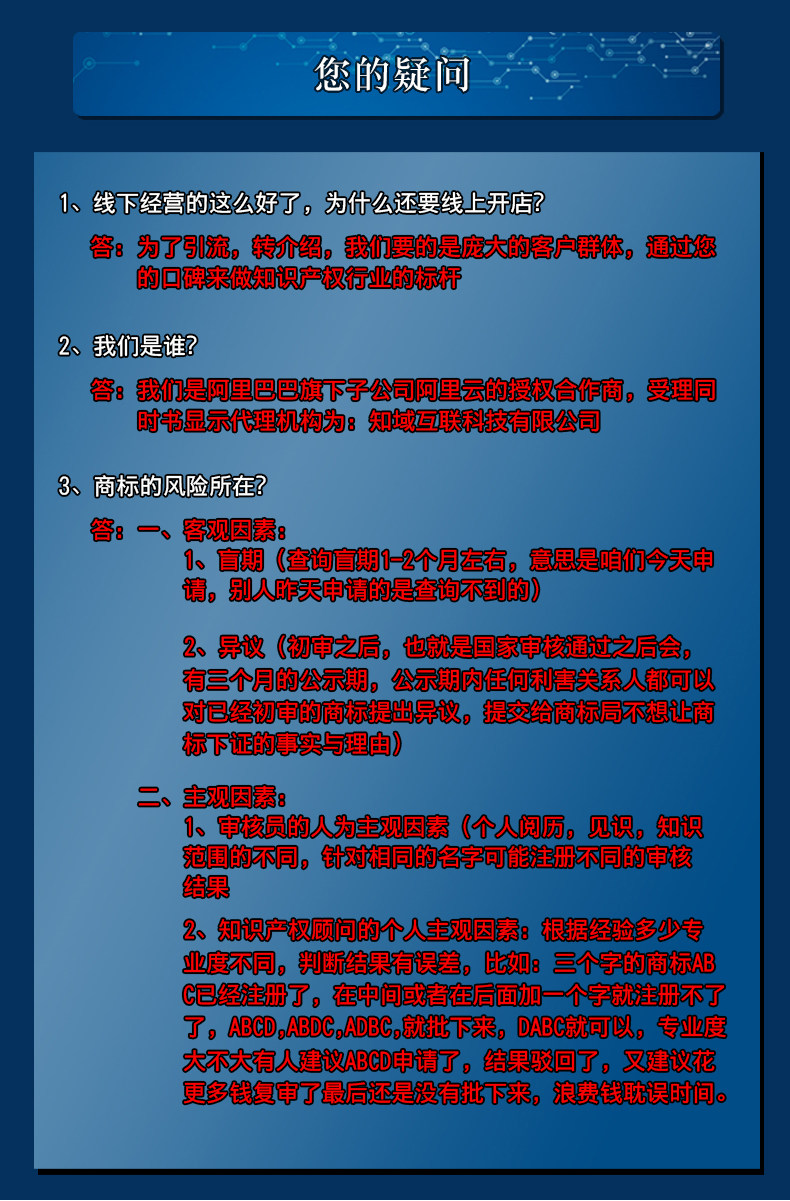 您的疑问

1、线下经营的这么好了，为什么还要线上开店?

答：为了引流，转介绍，我们要的是庞大的客户群体，通过您的口碑来做知识产权行业的标杆

2、我们是谁?

答：我们是阿里巴巴旗下子公司阿里云的授权合作商，受理同时书显示代理机构为：知域互联科技有限公司

3、商标的风险所在?

答：一、客观因素：

1、盲期（查询盲期1-2个月左右，意思是咱们今天申请，别人昨天申请的是查询不到的）

2、异议（初审之后，也就是国家审核通过之后会，有三个月的公示期，公示期内任何利害关系人都可以对已经初审的商标提出异议，提交给商标局不想让商标下证的事实与理由）

二、主观因素：

1、审核员的人为主观因素（个人阅历，见识，知识范围的不同，针对相同的名字可能注册不同的审核结果

2、知识产权顾问的个人主观因素：根据经验多少专业度不同，判断结果有误差，比如：三个字的商标ABC已经注册了，在中间或者在后面加一个字就注册不了了，ABCD,ABDC,ADBC,就批下来，DABC就可以，专业度大不大有人建议ABCD申请了，结果驳回了，又建议花更多钱复审了最后还是没有批下来，浪费钱耽误时间。